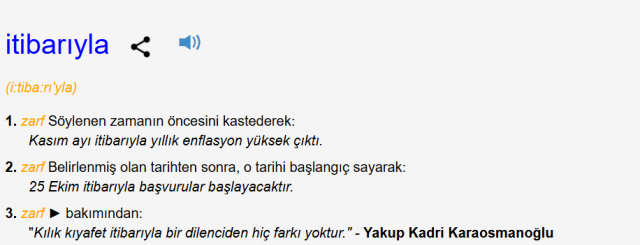 itibarıyla

(i:tiba:rı'yla)

1. zarf Söylenen zamanın öncesini kastederek:
Kasım ayı itibarıyla yıllık enflasyon yüksek çıktı.

2. zarf Belirlenmiş olan tarihten sonra, o tarihi başlangıç sayarak:
25 Ekim itibarıyla başvurular başlayacaktır.

3. zarf ► bakımından:
"Kılık kıyafet itibarıyla bir dilenciden hiç farkı yoktur." - Yakup Kadri Karaosmanoğlu